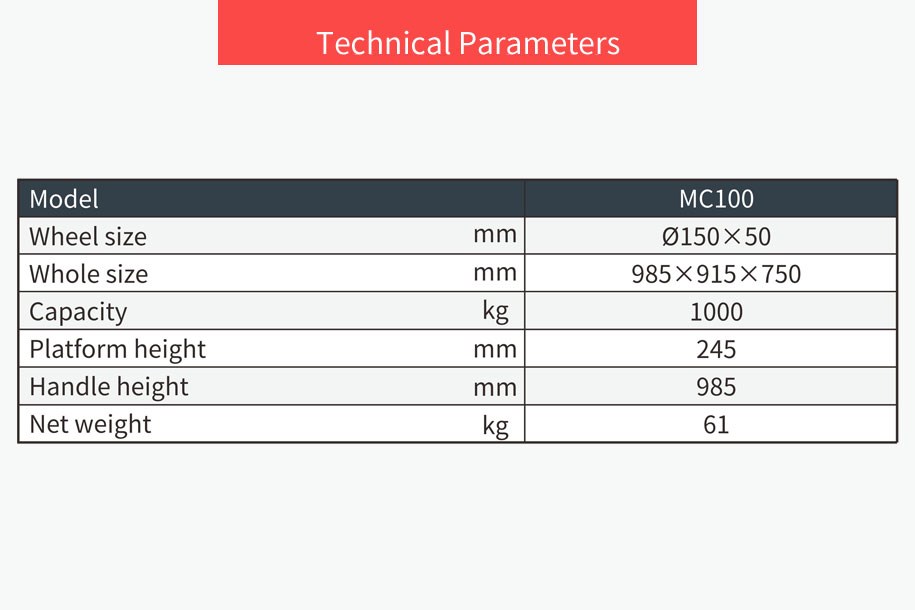 Technical Parameters

| Model |  | MC100 |
|---|---|---|
| Wheel size | mm | Ø150×50 |
| Whole size | mm | 985×915×750 |
| Capacity | kg | 1000 |
| Platform height | mm | 245 |
| Handle height | mm | 985 |
| Net weight | kg | 61 |